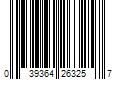 0 39364 26325 7